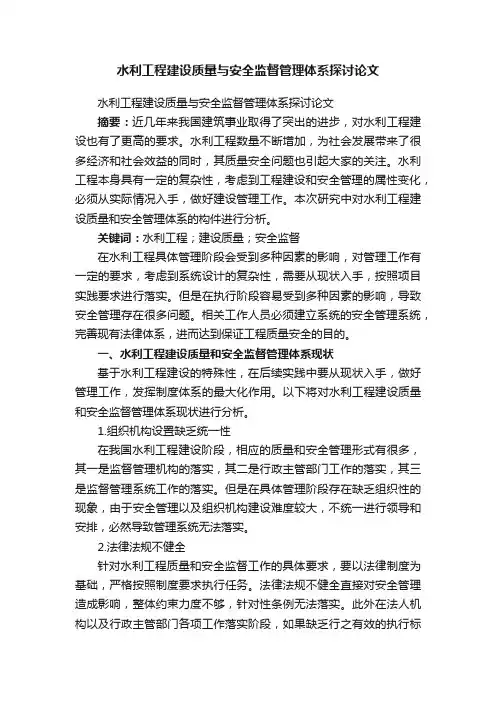 水利工程建设质量与安全监督管理体系探讨论文

水利工程建设质量与安全监督管理体系探讨论文

摘要：近几年来我国建筑事业取得了突出的进步，对水利工程建设也有了更高的要求。水利工程数量不断增加，为社会发展带来了很多经济和社会效益的同时，其质量安全问题也引起大家的关注。水利工程本身具有一定的复杂性，考虑到工程建设和安全管理的属性变化，必须从实际情况入手，做好建设管理工作。本次研究中对水利工程建设质量和安全管理体系的构件进行分析。

关键词：水利工程；建设质量；安全监督

在水利工程具体管理阶段会受到多种因素的影响，对管理工作有一定的要求，考虑到系统设计的复杂性，需要从现状入手，按照项目实践要求进行落实。但是在执行阶段容易受到多种因素的影响，导致安全管理存在很多问题。相关工作人员必须建立系统的安全管理系统，完善现有法律体系，进而达到保证工程质量安全的目的。

一、水利工程建设质量和安全监督管理体系现状

基于水利工程建设的特殊性，在后续实践中要从现状入手，做好管理工作，发挥制度体系的最大化作用。以下将对水利工程建设质量和安全监督管理体系现状进行分析。

1.组织机构设置缺乏统一性

在我国水利工程建设阶段，相应的质量和安全管理形式有很多，其一是监督管理机构的落实，其二是行政主管部门工作的落实，其三是监督管理系统工作的落实。但是在具体管理阶段存在缺乏组织性的现象，由于安全管理以及组织机构建设难度较大，不统一进行领导和安排，必然导致管理系统无法落实。

2.法律法规不健全

针对水利工程质量和安全监督工作的具体要求，要以法律制度为基础，严格按照制度要求执行任务。法律法规不健全直接对安全管理造成影响，整体约束力度不够，针对性条例无法落实。此外在法人机构以及行政主管部门各项工作落实阶段，如果缺乏行之有效的执行标